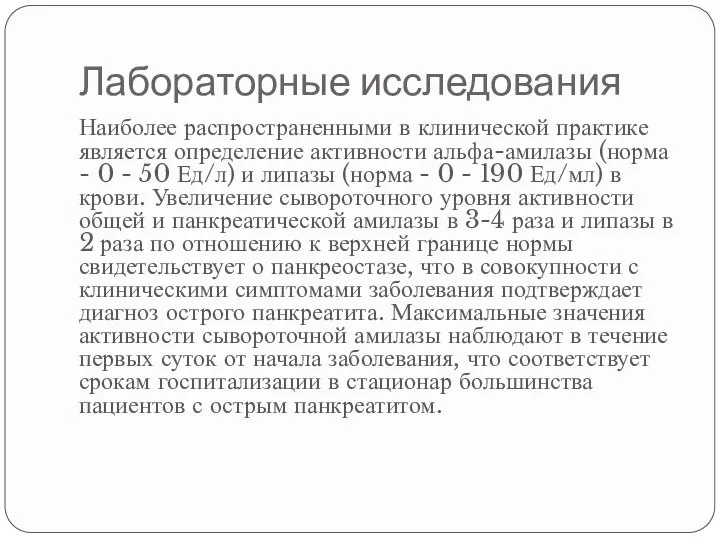 Лабораторные исследования

Наиболее распространенными в клинической практике является определение активности альфа-амилазы (норма - 0 - 50 Ед/л) и липазы (норма - 0 - 190 Ед/мл) в крови. Увеличение сывороточного уровня активности общей и панкреатической амилазы в 3-4 раза и липазы в 2 раза по отношению к верхней границе нормы свидетельствует о панкреостазе, что в совокупности с клиническими симптомами заболевания подтверждает диагноз острого панкреатита. Максимальные значения активности сывороточной амилазы наблюдают в течение первых суток от начала заболевания, что соответствует срокам госпитализации в стационар большинства пациентов с острым панкреатитом.